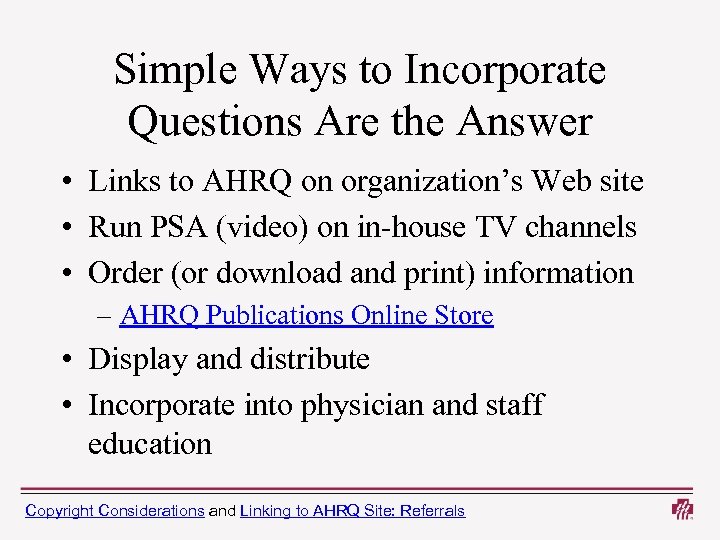 Simple Ways to Incorporate Questions Are the Answer

• Links to AHRQ on organization’s Web site
• Run PSA (video) on in-house TV channels
• Order (or download and print) information
  – AHRQ Publications Online Store
• Display and distribute
• Incorporate into physician and staff education

Copyright Considerations and Linking to AHRQ Site: Referrals